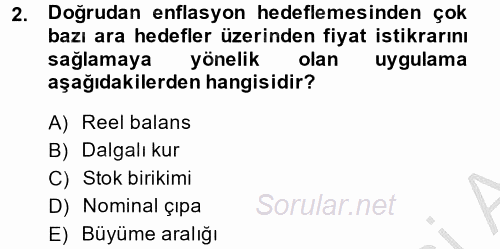 2. Doğrudan enflasyon hedeflemesinden çok bazı ara hedefler üzerinden fiyat istikrarını sağlamaya yönelik olan uygulama aşağıdakilerden hangisidir?

A) Reel balans
B) Dalgalı kur
C) Stok birikimi
D) Nominal çıpa
E) Büyüme aralığı

Sorular.net